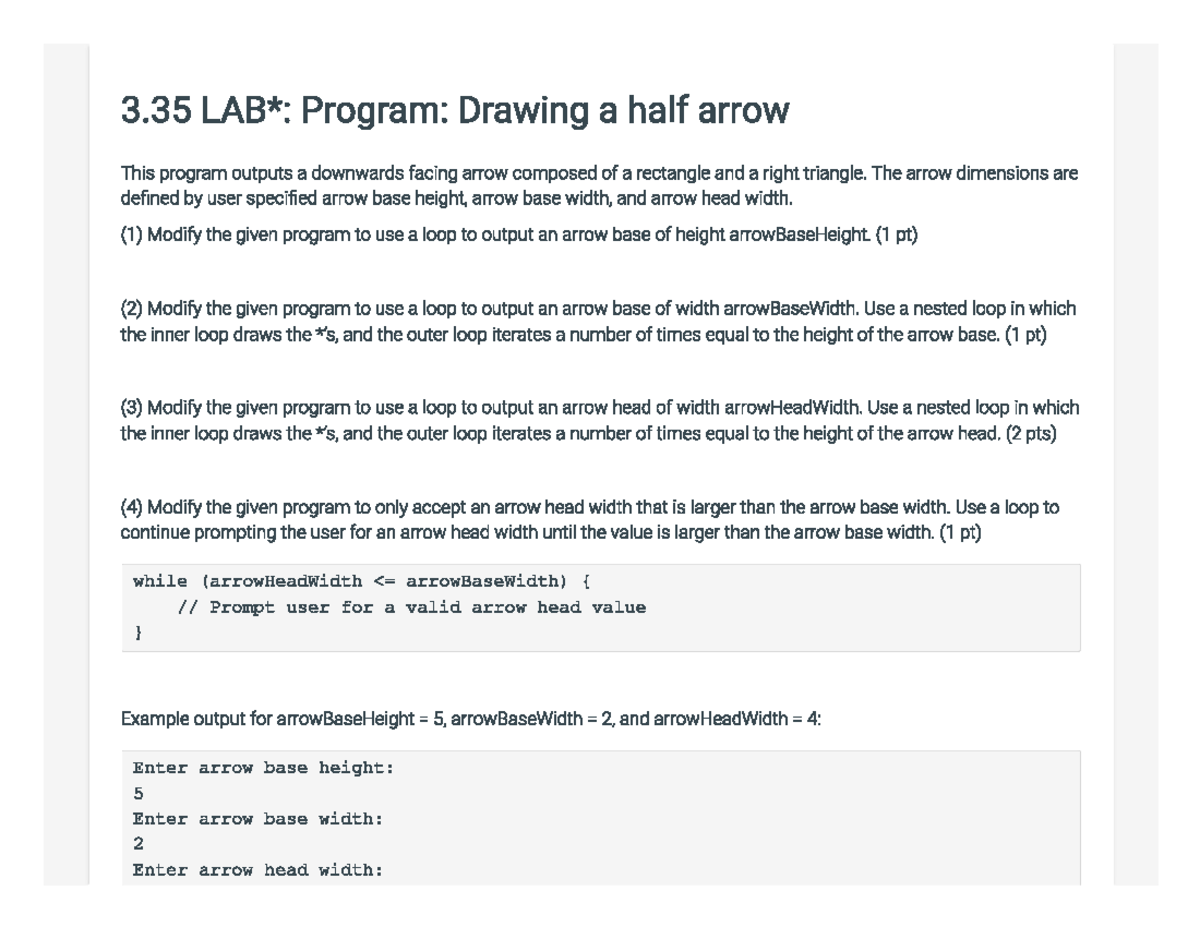 3.35 LAB*: Program: Drawing a half arrow

This program outputs a downwards facing arrow composed of a rectangle and a right triangle. The arrow dimensions are defined by user specified arrow base height, arrow base width, and arrow head width.

(1) Modify the given program to use a loop to output an arrow base of height arrowBaseHeight. (1 pt)

(2) Modify the given program to use a loop to output an arrow base of width arrowBaseWidth. Use a nested loop in which the inner loop draws the *'s, and the outer loop iterates a number of times equal to the height of the arrow base. (1 pt)

(3) Modify the given program to use a loop to output an arrow head of width arrowHeadWidth. Use a nested loop in which the inner loop draws the *'s, and the outer loop iterates a number of times equal to the height of the arrow head. (2 pts)

(4) Modify the given program to only accept an arrow head width that is larger than the arrow base width. Use a loop to continue prompting the user for an arrow head width until the value is larger than the arrow base width. (1 pt)

while (arrowHeadWidth <= arrowBaseWidth) {
    // Prompt user for a valid arrow head value
}

Example output for arrowBaseHeight = 5, arrowBaseWidth = 2, and arrowHeadWidth = 4:

Enter arrow base height:
5
Enter arrow base width:
2
Enter arrow head width: